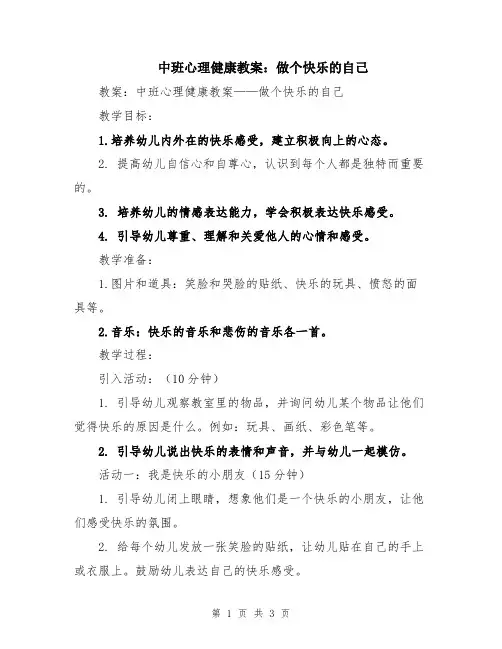 中班心理健康教案：做个快乐的自己

教案：中班心理健康教案——做个快乐的自己

教学目标：

1.培养幼儿内外在的快乐感受，建立积极向上的心态。

2. 提高幼儿自信心和自尊心，认识到每个人都是独特而重要的。

3. 培养幼儿的情感表达能力，学会积极表达快乐感受。

4. 引导幼儿尊重、理解和关爱他人的心情和感受。

教学准备：

1.图片和道具：笑脸和哭脸的贴纸、快乐的玩具、愤怒的面具等。

2.音乐：快乐的音乐和悲伤的音乐各一首。

教学过程：

引入活动：（10分钟）

1. 引导幼儿观察教室里的物品，并询问幼儿某个物品让他们觉得快乐的原因是什么。例如：玩具、画纸、彩色笔等。

2. 引导幼儿说出快乐的表情和声音，并与幼儿一起模仿。

活动一：我是快乐的小朋友（15分钟）

1. 引导幼儿闭上眼睛，想象他们是一个快乐的小朋友，让他们感受快乐的氛围。

2. 给每个幼儿发放一张笑脸的贴纸，让幼儿贴在自己的手上或衣服上。鼓励幼儿表达自己的快乐感受。

第 1 页 共 3 页